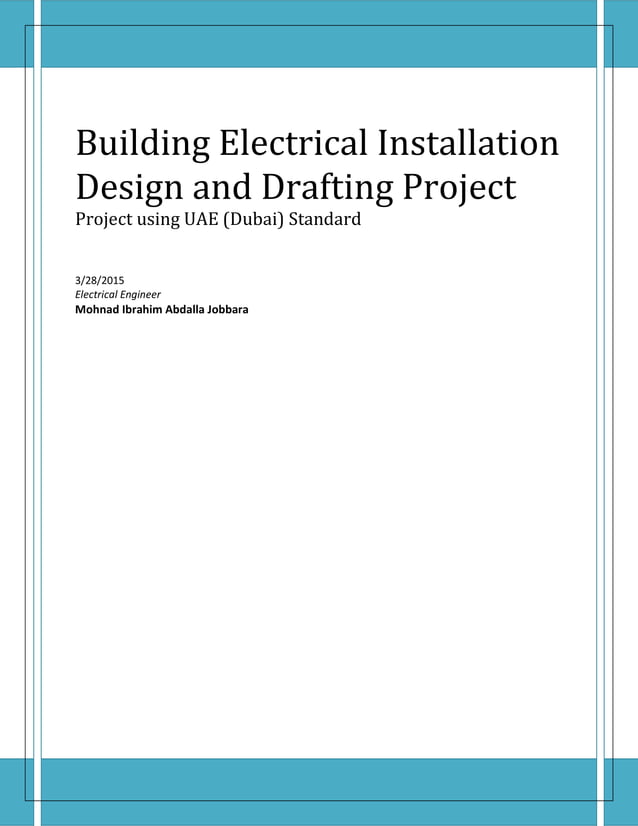 Building Electrical Installation Design and Drafting Project

Project using UAE (Dubai) Standard

3/28/2015
Electrical Engineer
Mohnad Ibrahim Abdalla Jobbara